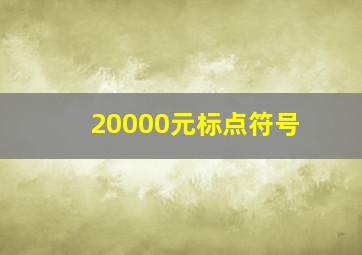 20000元标点符号